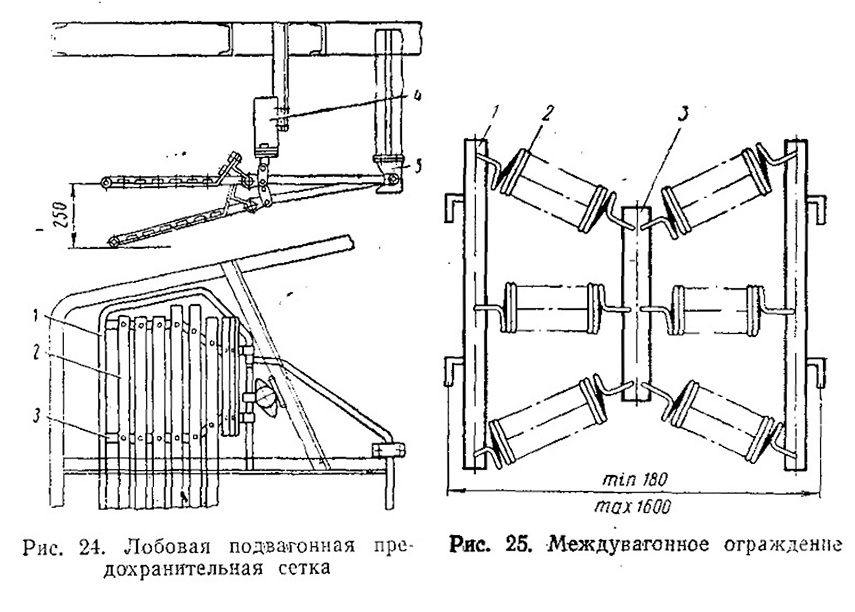 4
5
250
1
2
3
Рис. 24. Лобовая подвагонная предохранительная сетка

1
2
3
min 180
max 1600
Рис. 25. Междувагонное ограждение